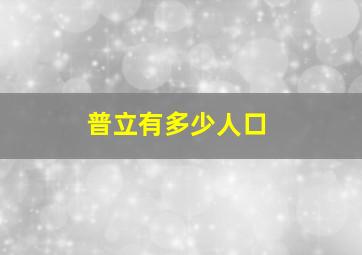 普立有多少人口